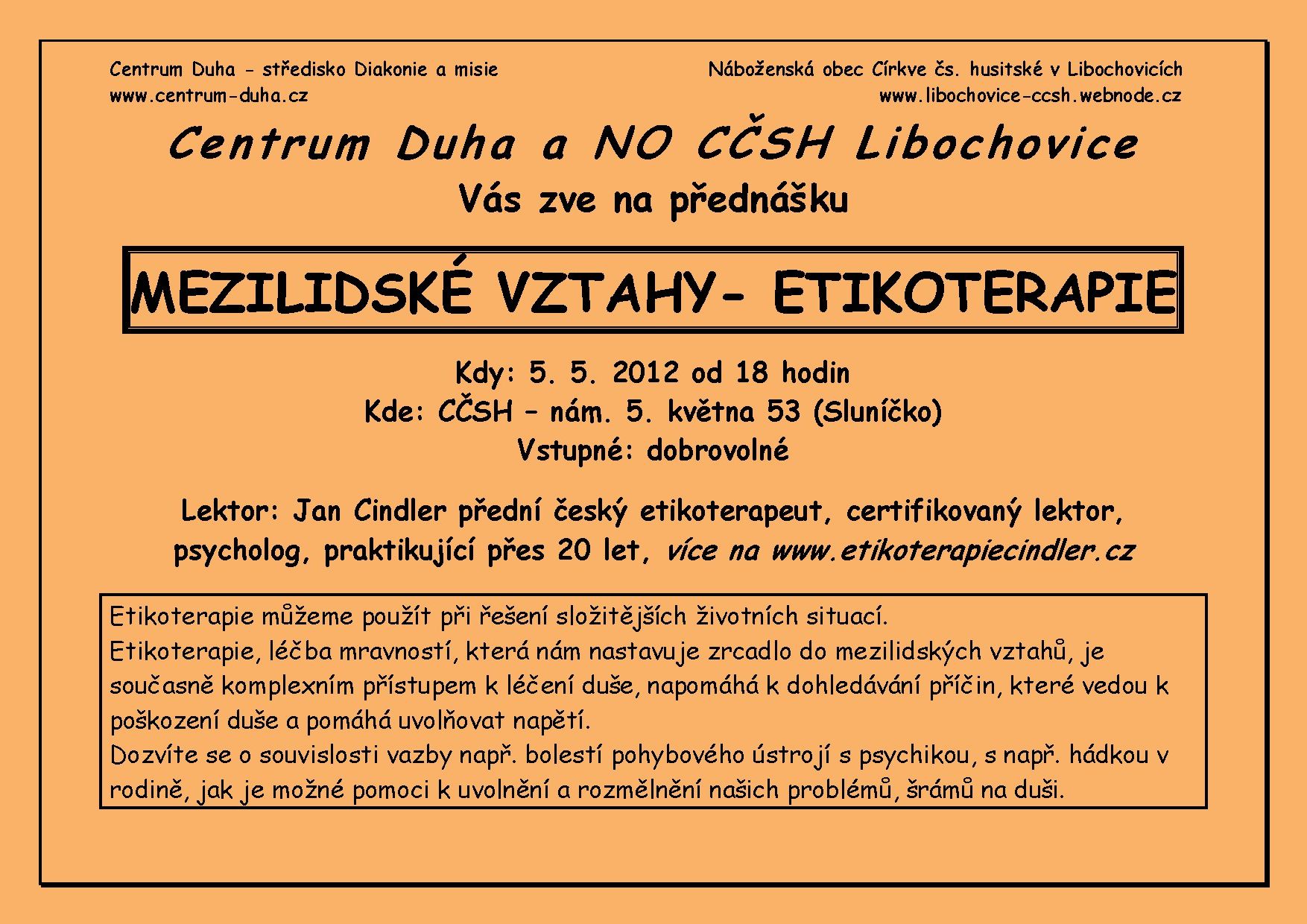 Centrum Duha - středisko Diakonie a misie
www.centrum-duha.cz

Náboženská obec Církve čs. husitské v Libochovicích
www.libochovice-ccsh.webnode.cz

Centrum Duha a NO CČSH Libochovice
Vás zve na přednášku

MEZILIDSKÉ VZTAHY- ETIKOTERAPIE

Kdy: 5. 5. 2012 od 18 hodin
Kde: CČSH – nám. 5. května 53 (Sluníčko)
Vstupné: dobrovolné

Lektor: Jan Cindler přední český etikoterapeut, certifikovaný lektor, psycholog, praktikující přes 20 let, více na www.etikoterapiecindler.cz

Etikoterapie můžeme použít při řešení složitějších životních situací.
Etikoterapie, léčba mravností, která nám nastavuje zrcadlo do mezilidských vztahů, je současně komplexním přístupem k léčení duše, napomáhá k dohledávání příčin, které vedou k poškození duše a pomáhá uvolňovat napětí.
Dozvíte se o souvislosti vazby např. bolestí pohybového ústrojí s psychikou, s např. hádkou v rodině, jak je možné pomoci k uvolnění a rozmělnění našich problémů, šrámů na duši.